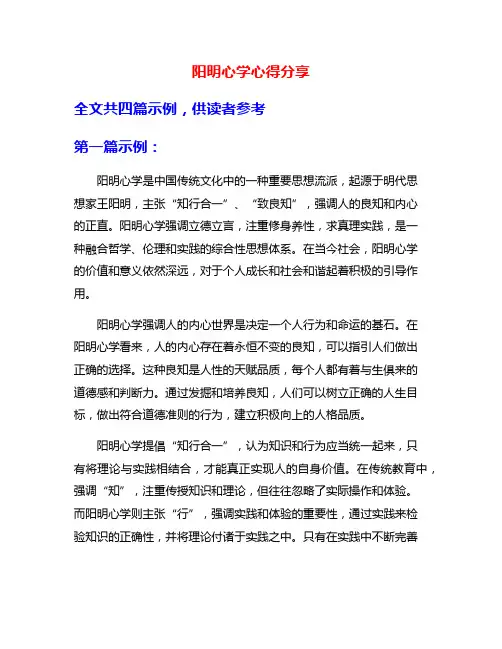 阳明心学心得分享

全文共四篇示例，供读者参考

第一篇示例：

阳明心学是中国传统文化中的一种重要思想流派，起源于明代思想家王阳明，主张“知行合一”、“致良知”，强调人的良知和内心的正直。阳明心学强调立德立言，注重修身养性，求真理实践，是一种融合哲学、伦理和实践的综合性思想体系。在当今社会，阳明心学的价值和意义依然深远，对于个人成长和社会和谐起着积极的引导作用。

阳明心学强调人的内心世界是决定一个人行为和命运的基石。在阳明心学看来，人的内心存在着永恒不变的良知，可以指引人们做出正确的选择。这种良知是人性的天赋品质，每个人都有着与生俱来的道德感和判断力。通过发掘和培养良知，人们可以树立正确的人生目标，做出符合道德准则的行为，建立积极向上的人格品质。

阳明心学提倡“知行合一”，认为知识和行为应当统一起来，只有将理论与实践相结合，才能真正实现人的自身价值。在传统教育中，强调“知”，注重传授知识和理论，但往往忽略了实际操作和体验。而阳明心学则主张“行”，强调实践和体验的重要性，通过实践来检验知识的正确性，并将理论付诸于实践之中。只有在实践中不断完善